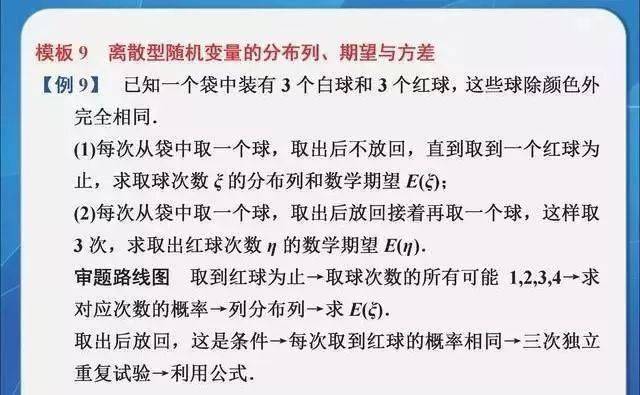 模板 9　离散型随机变量的分布列、期望与方差

【例 9】　已知一个袋中装有 3 个白球和 3 个红球，这些球除颜色外完全相同.

(1)每次从袋中取一个球，取出后不放回，直到取到一个红球为止，求取球次数 $\xi$ 的分布列和数学期望 $E(\xi)$；

(2)每次从袋中取一个球，取出后放回接着再取一个球，这样取 3 次，求取出红球次数 $\eta$ 的数学期望 $E(\eta)$.

审题路线图　取到红球为止→取球次数的所有可能 1,2,3,4→求对应次数的概率→列分布列→求 $E(\xi)$.

取出后放回，这是条件→每次取到红球的概率相同→三次独立重复试验→利用公式.